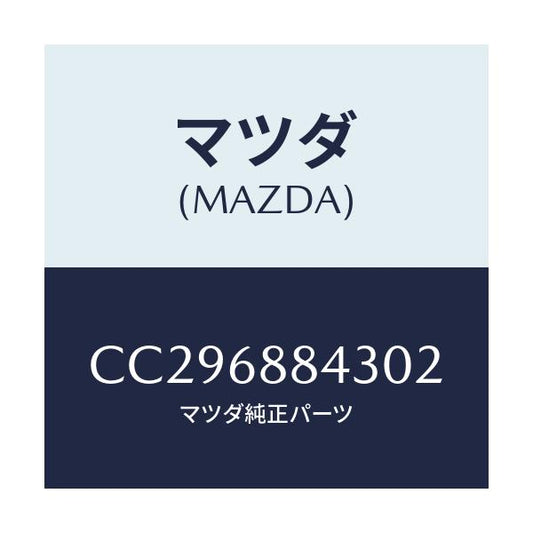 マツダ
(MAZDA)

CC296884302
マツダ純正パーツ